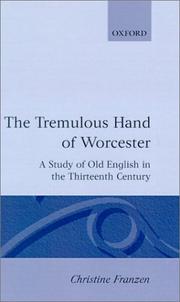 OXFORD

The Tremulous Hand of Worcester

A Study of Old English in the Thirteenth Century

Christine Franzen